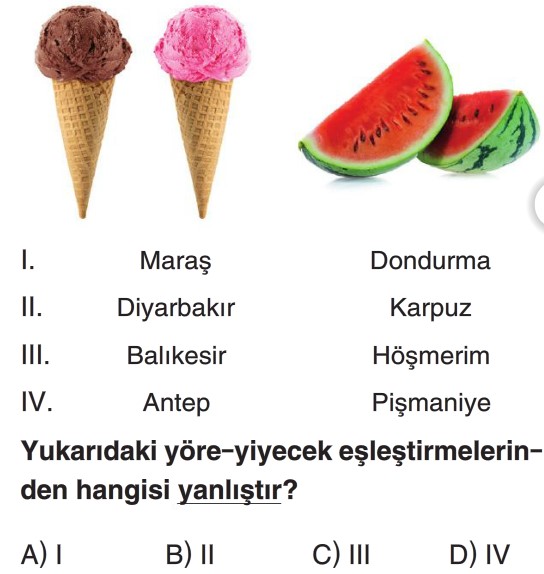 I. Maraş Dondurma

II. Diyarbakır Karpuz

III. Balıkesir Höşmerim

IV. Antep Pişmaniye

Yukarıdaki yöre-yiyecek eşleştirmelerinden hangisi yanlıştır?

A) I B) II C) III D) IV